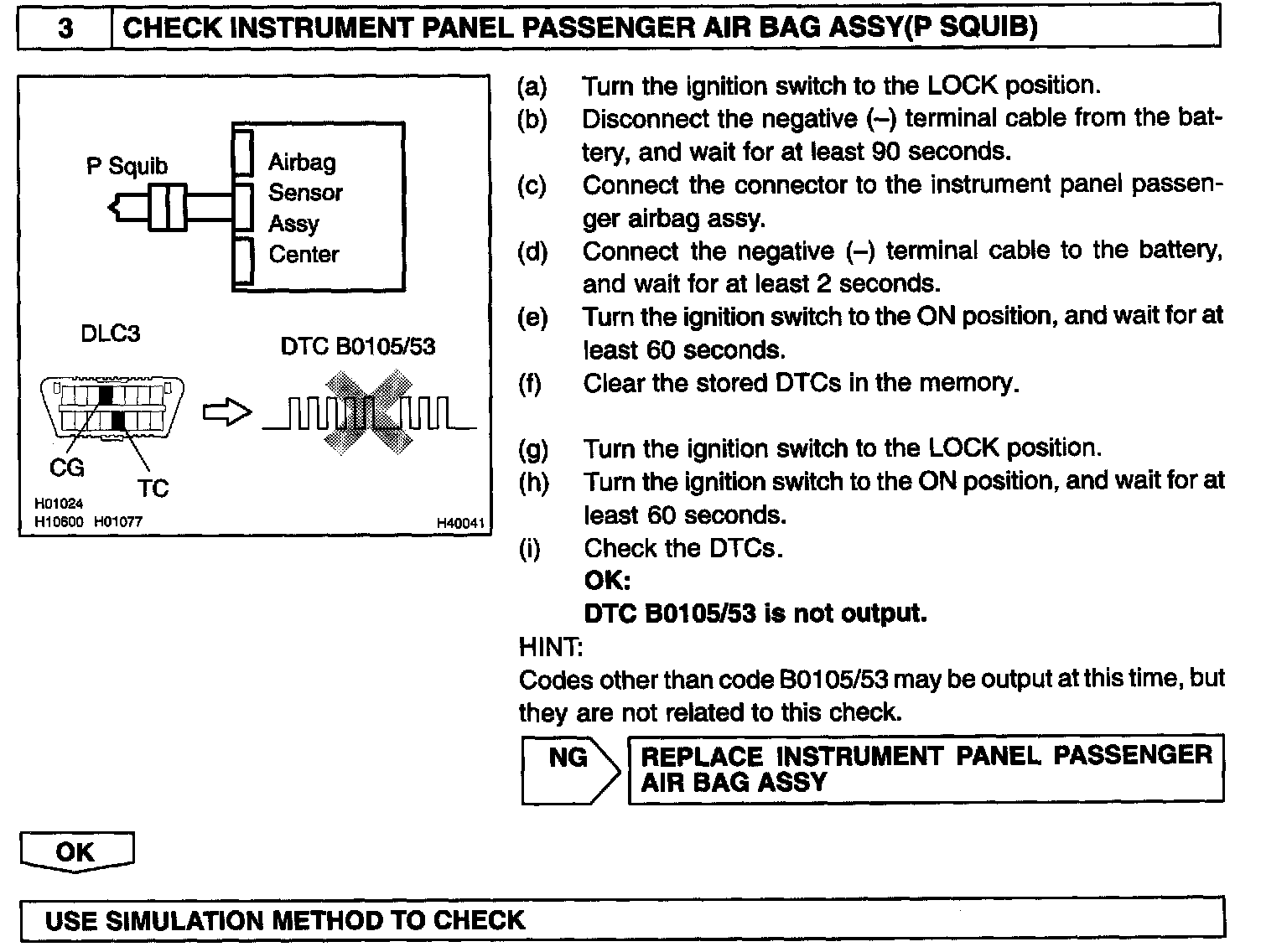 3 CHECK INSTRUMENT PANEL PASSENGER AIR BAG ASSY(P SQUIB)

P Squib

Airbag Sensor Assy Center

DLC3

DTC B0105/53

CG

TC

H01024
H10600 H01077

H40041

(a) Turn the ignition switch to the LOCK position.
(b) Disconnect the negative (–) terminal cable from the battery, and wait for at least 90 seconds.
(c) Connect the connector to the instrument panel passenger airbag assy.
(d) Connect the negative (–) terminal cable to the battery, and wait for at least 2 seconds.
(e) Turn the ignition switch to the ON position, and wait for at least 60 seconds.
(f) Clear the stored DTCs in the memory.

(g) Turn the ignition switch to the LOCK position.
(h) Turn the ignition switch to the ON position, and wait for at least 60 seconds.
(i) Check the DTCs.
OK:
DTC B0105/53 is not output.

HINT:
Codes other than code B0105/53 may be output at this time, but they are not related to this check.

NG REPLACE INSTRUMENT PANEL PASSENGER AIR BAG ASSY

OK

USE SIMULATION METHOD TO CHECK